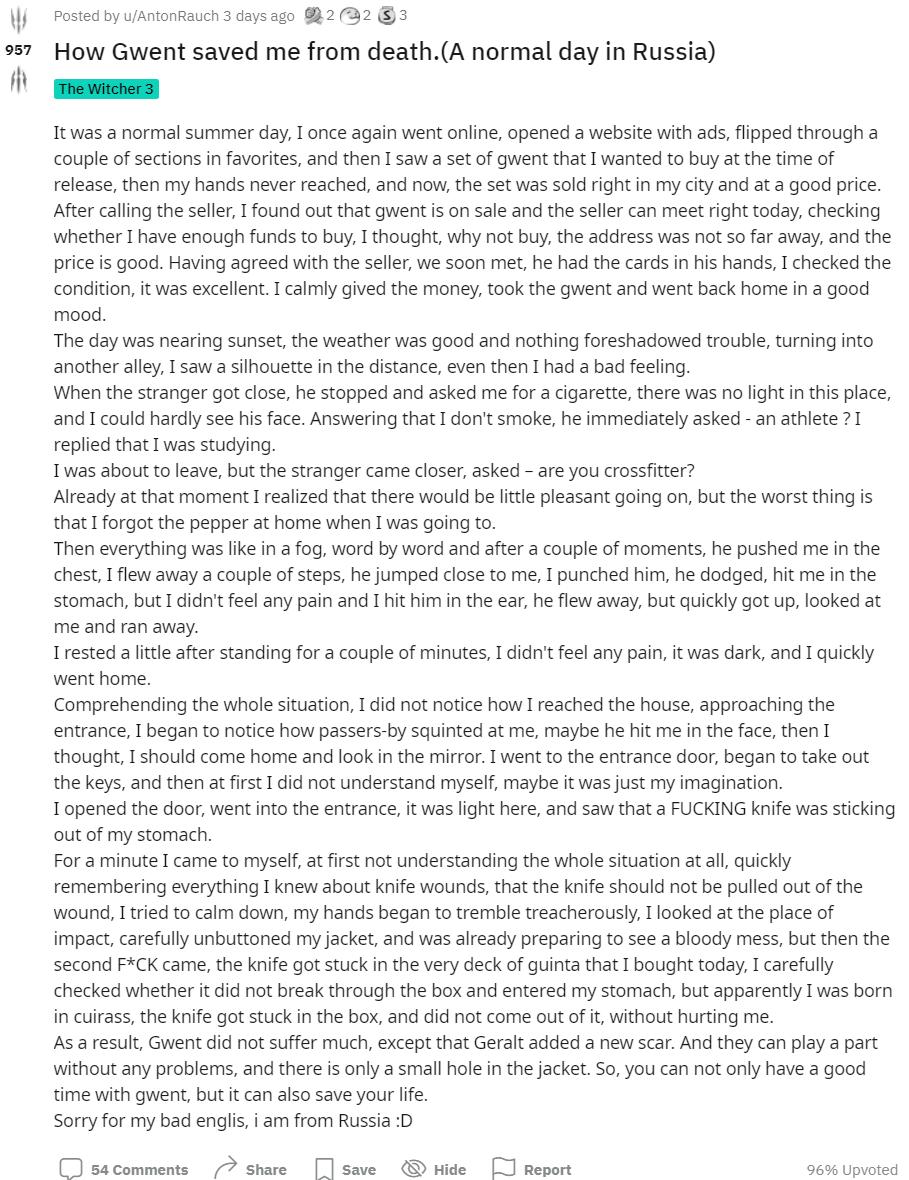 Posted by u/AntonRauch 3 days ago 2 2 3

957

How Gwent saved me from death.(A normal day in Russia)

The Witcher 3

It was a normal summer day, I once again went online, opened a website with ads, flipped through a couple of sections in favorites, and then I saw a set of gwent that I wanted to buy at the time of release, then my hands never reached, and now, the set was sold right in my city and at a good price. After calling the seller, I found out that gwent is on sale and the seller can meet right today, checking whether I have enough funds to buy, I thought, why not buy, the address was not so far away, and the price is good. Having agreed with the seller, we soon met, he had the cards in his hands, I checked the condition, it was excellent. I calmly gived the money, took the gwent and went back home in a good mood.
The day was nearing sunset, the weather was good and nothing foreshadowed trouble, turning into another alley, I saw a silhouette in the distance, even then I had a bad feeling.
When the stranger got close, he stopped and asked me for a cigarette, there was no light in this place, and I could hardly see his face. Answering that I don't smoke, he immediately asked - an athlete ? I replied that I was studying.
I was about to leave, but the stranger came closer, asked – are you crossfitter?
Already at that moment I realized that there would be little pleasant going on, but the worst thing is that I forgot the pepper at home when I was going to.
Then everything was like in a fog, word by word and after a couple of moments, he pushed me in the chest, I flew away a couple of steps, he jumped close to me, I punched him, he dodged, hit me in the stomach, but I didn't feel any pain and I hit him in the ear, he flew away, but quickly got up, looked at me and ran away.
I rested a little after standing for a couple of minutes, I didn't feel any pain, it was dark, and I quickly went home.
Comprehending the whole situation, I did not notice how I reached the house, approaching the entrance, I began to notice how passers-by squinted at me, maybe he hit me in the face, then I thought, I should come home and look in the mirror. I went to the entrance door, began to take out the keys, and then at first I did not understand myself, maybe it was just my imagination.
I opened the door, went into the entrance, it was light here, and saw that a FUCKING knife was sticking out of my stomach.
For a minute I came to myself, at first not understanding the whole situation at all, quickly remembering everything I knew about knife wounds, that the knife should not be pulled out of the wound, I tried to calm down, my hands began to tremble treacherously, I looked at the place of impact, carefully unbuttoned my jacket, and was already preparing to see a bloody mess, but then the second F*CK came, the knife got stuck in the very deck of guinta that I bought today, I carefully checked whether it did not break through the box and entered my stomach, but apparently I was born in cuirass, the knife got stuck in the box, and did not come out of it, without hurting me.
As a result, Gwent did not suffer much, except that Geralt added a new scar. And they can play a part without any problems, and there is only a small hole in the jacket. So, you can not only have a good time with gwent, but it can also save your life.
Sorry for my bad englis, i am from Russia :D

54 Comments Share Save Hide Report 96% Upvoted